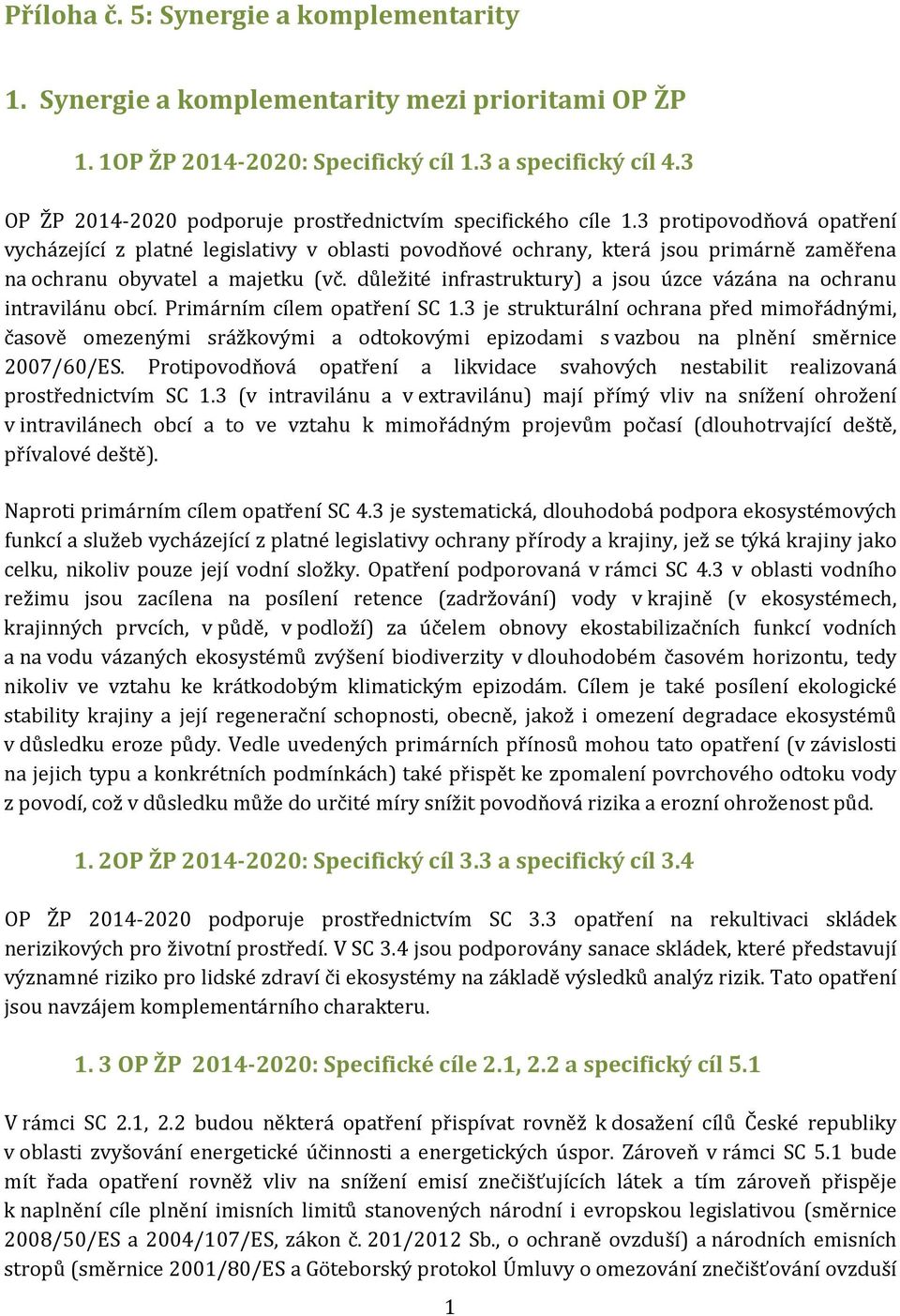 Příloha č. 5: Synergie a komplementarity

1. Synergie a komplementarity mezi prioritami OP ŽP

1. 1OP ŽP 2014-2020: Specifický cíl 1.3 a specifický cíl 4.3

OP ŽP 2014-2020 podporuje prostřednictvím specifického cíle 1.3 protipovodňová opatření vycházející z platné legislativy v oblasti povodňové ochrany, která jsou primárně zaměřena na ochranu obyvatel a majetku (vč. důležité infrastruktury) a jsou úzce vázána na ochranu intravilánu obcí. Primárním cílem opatření SC 1.3 je strukturální ochrana před mimořádnými, časově omezenými srážkovými a odtokovými epizodami s vazbou na plnění směrnice 2007/60/ES. Protipovodňová opatření a likvidace svahových nestabilit realizovaná prostřednictvím SC 1.3 (v intravilánu a v extravilánu) mají přímý vliv na snížení ohrožení v intravilánech obcí a to ve vztahu k mimořádným projevům počasí (dlouhotrvající deště, přívalové deště).

Naproti primárním cílem opatření SC 4.3 je systematická, dlouhodobá podpora ekosystémových funkcí a služeb vycházející z platné legislativy ochrany přírody a krajiny, jež se týká krajiny jako celku, nikoliv pouze její vodní složky. Opatření podporovaná v rámci SC 4.3 v oblasti vodního režimu jsou zacílena na posílení retence (zadržování) vody v krajině (v ekosystémech, krajinných prvcích, v půdě, v podloží) za účelem obnovy ekostabilizačních funkcí vodních a na vodu vázaných ekosystémů zvýšení biodiverzity v dlouhodobém časovém horizontu, tedy nikoliv ve vztahu ke krátkodobým klimatickým epizodám. Cílem je také posílení ekologické stability krajiny a její regenerační schopnosti, obecně, jakož i omezení degradace ekosystémů v důsledku eroze půdy. Vedle uvedených primárních přínosů mohou tato opatření (v závislosti na jejich typu a konkrétních podmínkách) také přispět ke zpomalení povrchového odtoku vody z povodí, což v důsledku může do určité míry snížit povodňová rizika a erozní ohroženost půd.

1. 2OP ŽP 2014-2020: Specifický cíl 3.3 a specifický cíl 3.4

OP ŽP 2014-2020 podporuje prostřednictvím SC 3.3 opatření na rekultivaci skládek nerizikových pro životní prostředí. V SC 3.4 jsou podporovány sanace skládek, které představují významné riziko pro lidské zdraví či ekosystémy na základě výsledků analýz rizik. Tato opatření jsou navzájem komplementárního charakteru.

1. 3 OP ŽP 2014-2020: Specifické cíle 2.1, 2.2 a specifický cíl 5.1

V rámci SC 2.1, 2.2 budou některá opatření přispívat rovněž k dosažení cílů České republiky v oblasti zvyšování energetické účinnosti a energetických úspor. Zároveň v rámci SC 5.1 bude mít řada opatření rovněž vliv na snížení emisí znečišťujících látek a tím zároveň přispěje k naplnění cíle plnění imisních limitů stanovených národní i evropskou legislativou (směrnice 2008/50/ES a 2004/107/ES, zákon č. 201/2012 Sb., o ochraně ovzduší) a národních emisních stropů (směrnice 2001/80/ES a Göteborský protokol Úmluvy o omezování znečišťování ovzduší

1